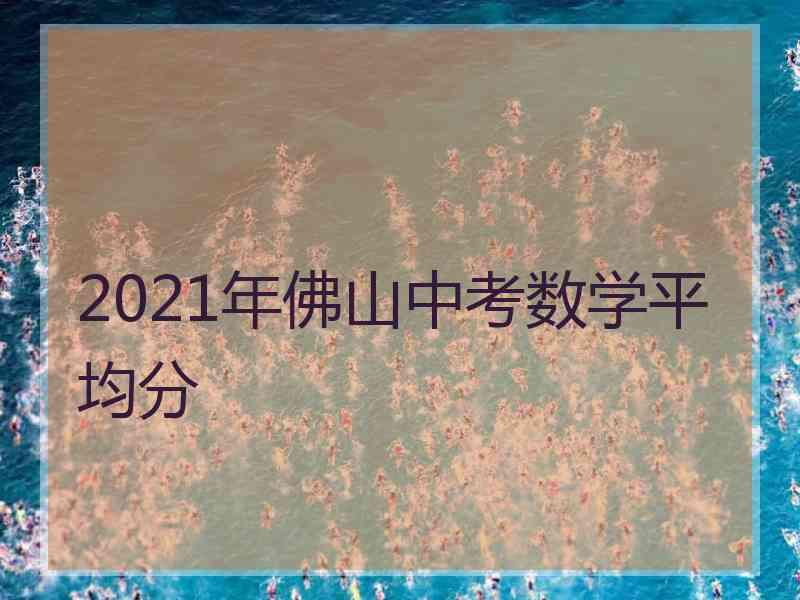 2021年佛山中考数学平均分